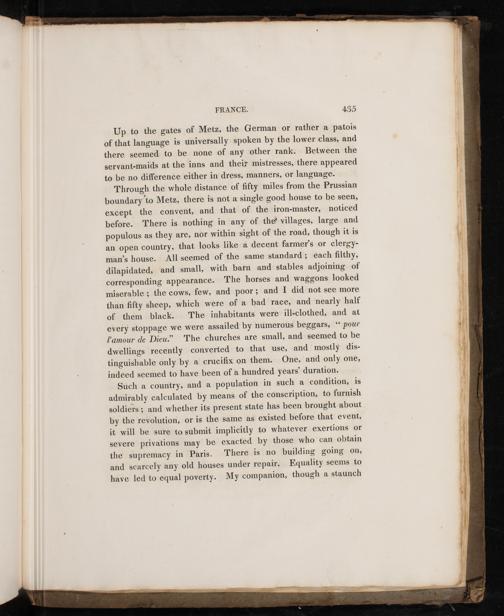 FRANCE. 435

Up to the gates of Metz, the German or rather a patois of that language is universally spoken by the lower class, and there seemed to be none of any other rank. Between the servant-maids at the inns and their mistresses, there appeared to be no difference either in dress, manners, or language.

Through the whole distance of fifty miles from the Prussian boundary to Metz, there is not a single good house to be seen, except the convent, and that of the iron-master, noticed before. There is nothing in any of the villages, large and populous as they are, nor within sight of the road, though it is an open country, that looks like a decent farmer's or clergyman's house. All seemed of the same standard; each filthy, dilapidated, and small, with barn and stables adjoining of corresponding appearance. The horses and waggons looked miserable; the cows, few, and poor; and I did not see more than fifty sheep, which were of a bad race, and nearly half of them black. The inhabitants were ill-clothed, and at every stoppage we were assailed by numerous beggars, "pour l'amour de Dieu." The churches are small, and seemed to be dwellings recently converted to that use, and mostly distinguishable only by a crucifix on them. One, and only one, indeed seemed to have been of a hundred years' duration.

Such a country, and a population in such a condition, is admirably calculated by means of the conscription, to furnish soldiers; and whether its present state has been brought about by the revolution, or is the same as existed before that event, it will be sure to submit implicitly to whatever exertions or severe privations may be exacted by those who can obtain the supremacy in Paris. There is no building going on, and scarcely any old houses under repair. Equality seems to have led to equal poverty. My companion, though a staunch